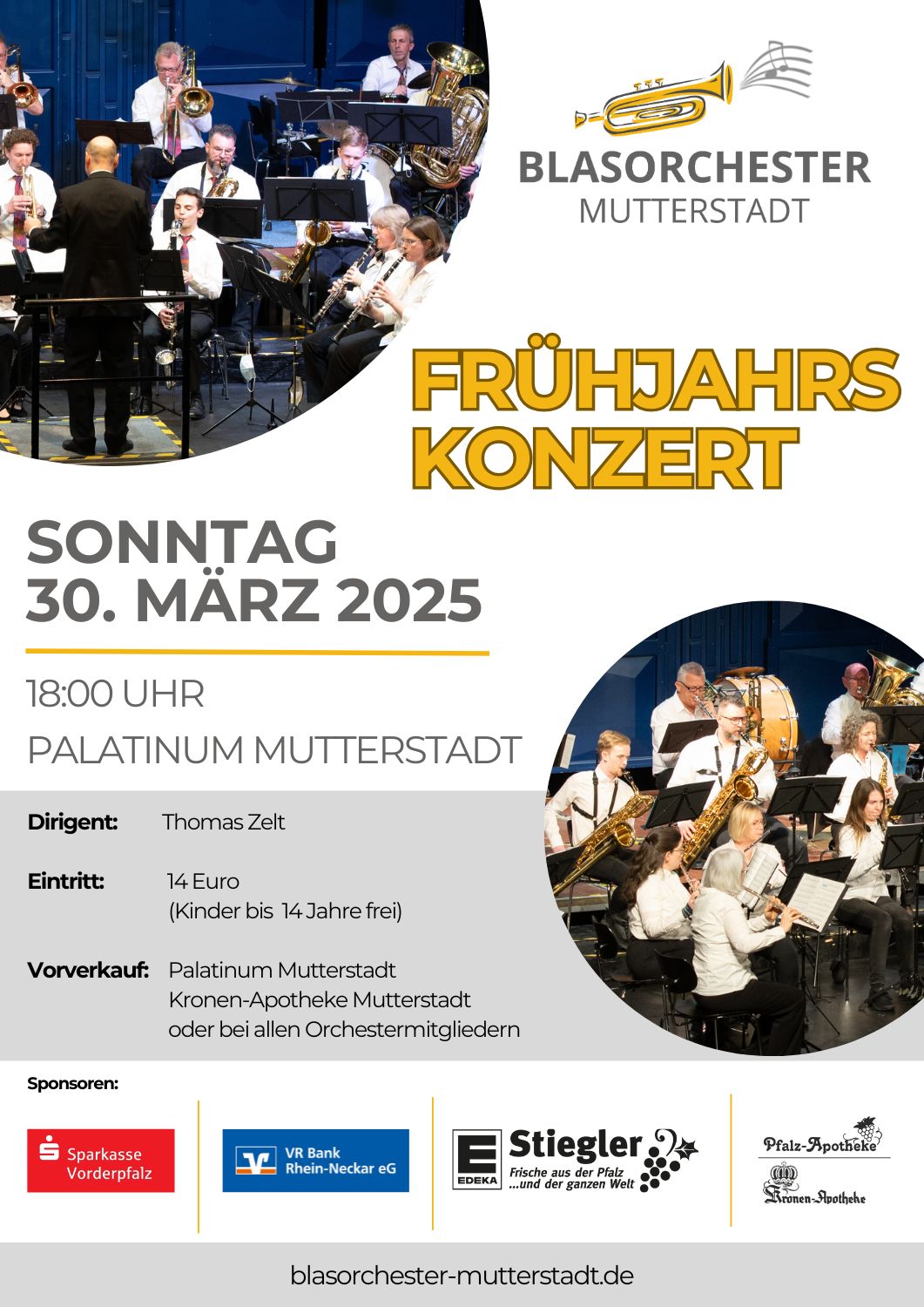 BLASORCHESTER
MUTTERSTADT

FRÜHJAHRS
KONZERT

SONNTAG
30. MÄRZ 2025

18:00 UHR

PALATINUM MUTTERSTADT

Dirigent: Thomas Zelt

Eintritt: 14 Euro
(Kinder bis 14 Jahre frei)

Vorverkauf: Palatinum Mutterstadt
Kronen-Apotheke Mutterstadt
oder bei allen Orchestermitgliedern

Sponsoren:

Sparkasse
Vorderpfalz

VR Bank
Rhein-Neckar eG

EDEKA
Stiegler
Frische aus der Pfalz
...und der ganzen Welt

Pfalz-Apotheke
Kronen-Apotheke

blasorchester-mutterstadt.de